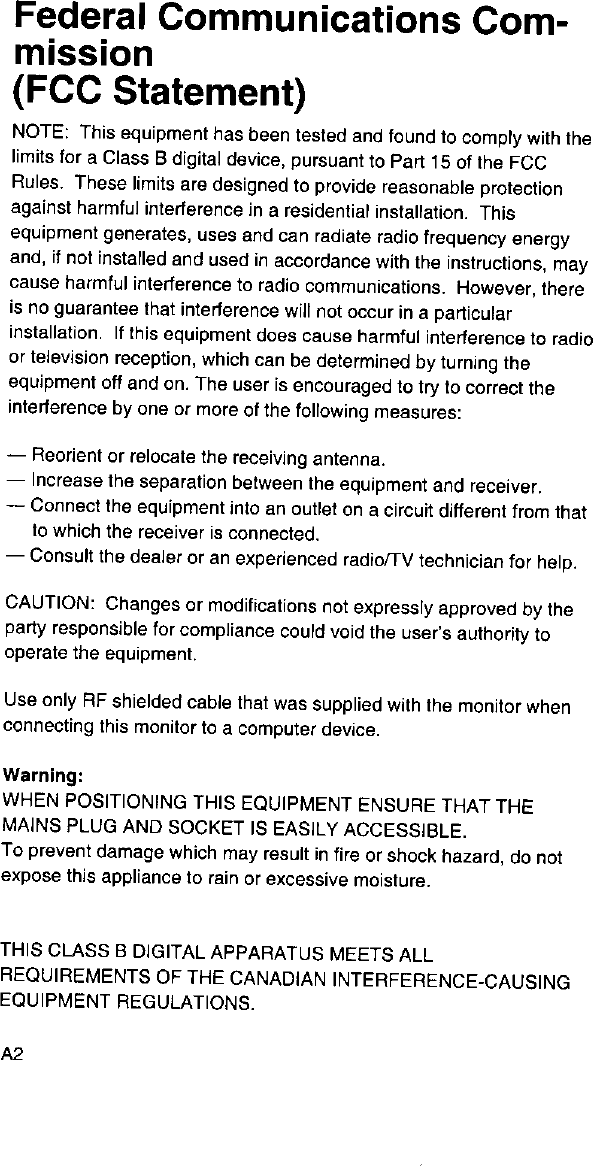 Federal Communications Commission
(FCC Statement)

NOTE: This equipment has been tested and found to comply with the limits for a Class B digital device, pursuant to Part 15 of the FCC Rules. These limits are designed to provide reasonable protection against harmful interference in a residential installation. This equipment generates, uses and can radiate radio frequency energy and, if not installed and used in accordance with the instructions, may cause harmful interference to radio communications. However, there is no guarantee that interference will not occur in a particular installation. If this equipment does cause harmful interference to radio or television reception, which can be determined by turning the equipment off and on. The user is encouraged to try to correct the interference by one or more of the following measures:

— Reorient or relocate the receiving antenna.
— Increase the separation between the equipment and receiver.
— Connect the equipment into an outlet on a circuit different from that to which the receiver is connected.
— Consult the dealer or an experienced radio/TV technician for help.

CAUTION: Changes or modifications not expressly approved by the party responsible for compliance could void the user's authority to operate the equipment.

Use only RF shielded cable that was supplied with the monitor when connecting this monitor to a computer device.

Warning:
WHEN POSITIONING THIS EQUIPMENT ENSURE THAT THE MAINS PLUG AND SOCKET IS EASILY ACCESSIBLE.
To prevent damage which may result in fire or shock hazard, do not expose this appliance to rain or excessive moisture.

THIS CLASS B DIGITAL APPARATUS MEETS ALL REQUIREMENTS OF THE CANADIAN INTERFERENCE-CAUSING EQUIPMENT REGULATIONS.

A2